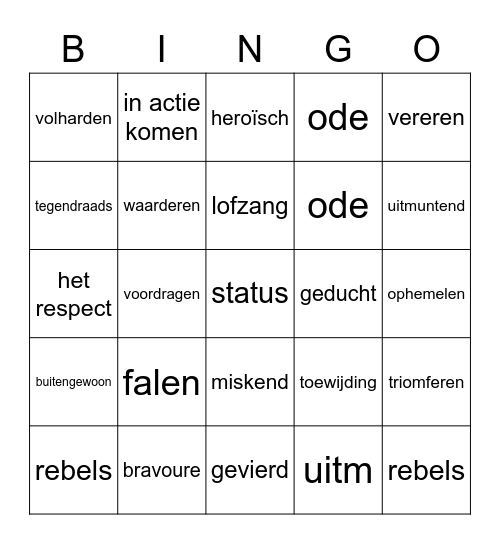 | B | I | N | G | O |
|---|---|---|---|---|
| volharden | in actie komen | heroïsch | ode | vereren |
| tegendraads | waarderen | lofzang | ode | uitmuntend |
| het respect | voordragen | status | geducht | ophemelen |
| buitengewoon | falen | miskend | toewijding | triomferen |
| rebels | bravoure | gevierd | uitm | rebels |